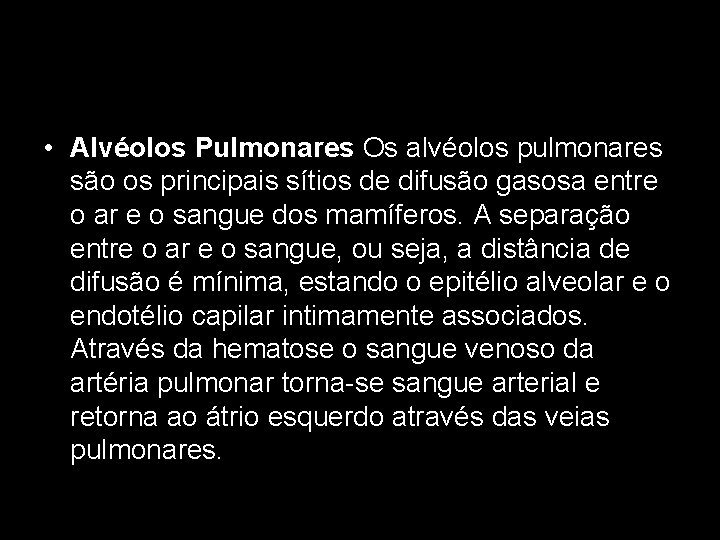 • Alvéolos Pulmonares Os alvéolos pulmonares são os principais sítios de difusão gasosa entre o ar e o sangue dos mamíferos. A separação entre o ar e o sangue, ou seja, a distância de difusão é mínima, estando o epitélio alveolar e o endotélio capilar intimamente associados. Através da hematose o sangue venoso da artéria pulmonar torna-se sangue arterial e retorna ao átrio esquerdo através das veias pulmonares.